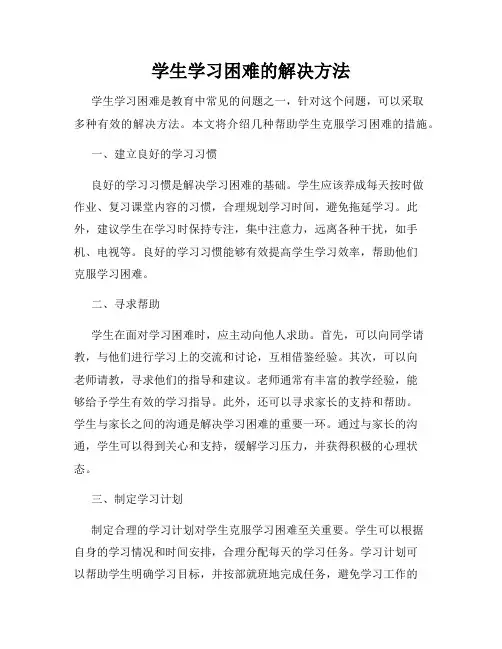 学生学习困难的解决方法

学生学习困难是教育中常见的问题之一，针对这个问题，可以采取多种有效的解决方法。本文将介绍几种帮助学生克服学习困难的措施。

一、建立良好的学习习惯

良好的学习习惯是解决学习困难的基础。学生应该养成每天按时做作业、复习课堂内容的习惯，合理规划学习时间，避免拖延学习。此外，建议学生在学习时保持专注，集中注意力，远离各种干扰，如手机、电视等。良好的学习习惯能够有效提高学生学习效率，帮助他们克服学习困难。

二、寻求帮助

学生在面对学习困难时，应主动向他人求助。首先，可以向同学请教，与他们进行学习上的交流和讨论，互相借鉴经验。其次，可以向老师请教，寻求他们的指导和建议。老师通常有丰富的教学经验，能够给予学生有效的学习指导。此外，还可以寻求家长的支持和帮助。学生与家长之间的沟通是解决学习困难的重要一环。通过与家长的沟通，学生可以得到关心和支持，缓解学习压力，并获得积极的心理状态。

三、制定学习计划

制定合理的学习计划对学生克服学习困难至关重要。学生可以根据自身的学习情况和时间安排，合理分配每天的学习任务。学习计划可以帮助学生明确学习目标，并按部就班地完成任务，避免学习工作的